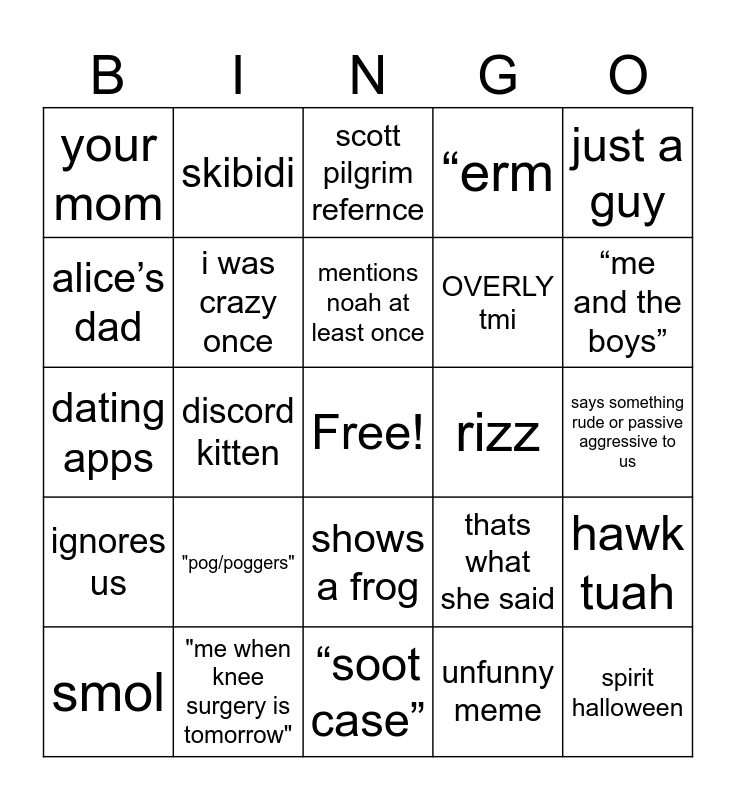 | B | I | N | G | O |
|---|---|---|---|---|
| your mom | skibidi | scott pilgrim refernce | “erm | just a guy |
| alice’s dad | i was crazy once | mentions noah at least once | OVERLY tmi | “me and the boys” |
| dating apps | discord kitten | Free! | rizz | says something rude or passive aggressive to us |
| ignores us | "pog/poggers" | shows a frog | thats what she said | hawk tuah |
| smol | "me when knee surgery is tomorrow" | “soot case” | unfunny meme | spirit halloween |